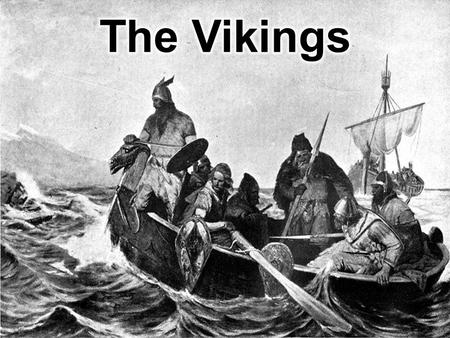 The Vikings